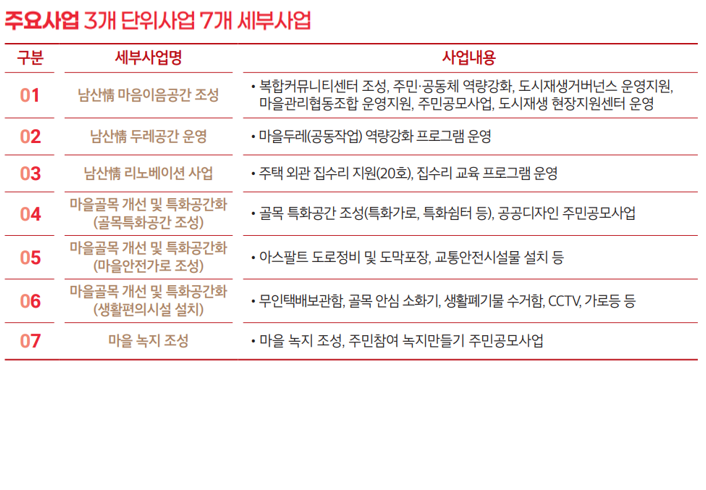 주요사업 3개 단위사업 7개 세부사업

| 구분 | 세부사업명 | 사업내용 |
|---|---|---|
| 01 | 남산情 마음이음공간 조성 | • 복합커뮤니티센터 조성, 주민·공동체 역량강화, 도시재생거버넌스 운영지원, 마을관리협동조합 운영지원, 주민공모사업, 도시재생 현장지원센터 운영 |
| 02 | 남산情 두레공간 운영 | • 마을두레(공동작업) 역량강화 프로그램 운영 |
| 03 | 남산情 리노베이션 사업 | • 주택 외관 집수리 지원(20호), 집수리 교육 프로그램 운영 |
| 04 | 마을골목 개선 및 특화공간화 (골목특화공간 조성) | • 골목 특화공간 조성(특화가로, 특화쉼터 등), 공공디자인 주민공모사업 |
| 05 | 마을골목 개선 및 특화공간화 (마을안전가로 조성) | • 아스팔트 도로정비 및 도막포장, 교통안전시설물 설치 등 |
| 06 | 마을골목 개선 및 특화공간화 (생활편의시설 설치) | • 무인택배보관함, 골목 안심 소화기, 생활폐기물 수거함, CCTV, 가로등 등 |
| 07 | 마을 녹지 조성 | • 마을 녹지 조성, 주민참여 녹지만들기 주민공모사업 |